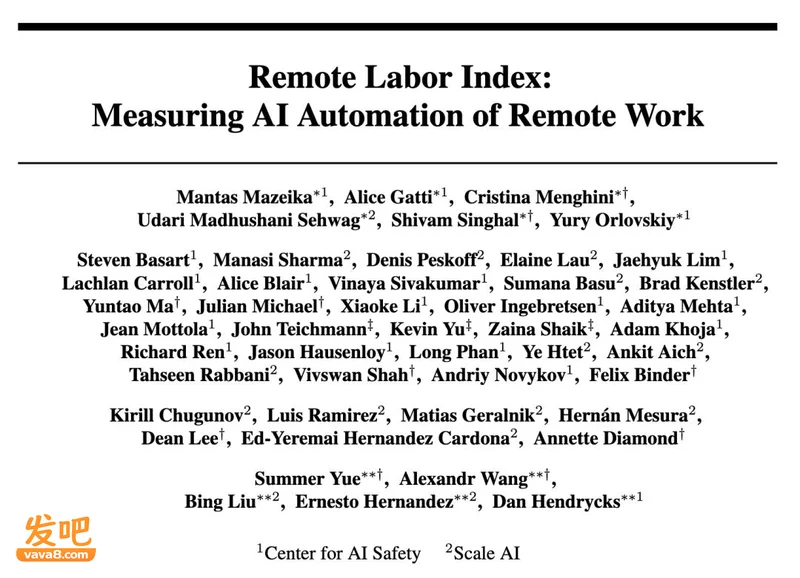 Remote Labor Index:
Measuring AI Automation of Remote Work

Mantas Mazeika$^{*1}$, Alice Gatti$^{*1}$, Cristina Menghini$^{*\dagger}$, Udari Madhushani Sehwag$^{*2}$, Shivam Singhal$^{*\dagger}$, Yury Orlovskiy$^{*1}$

Steven Basart$^{1}$, Manasi Sharma$^{2}$, Denis Peskoff$^{2}$, Elaine Lau$^{2}$, Jaehyuk Lim$^{1}$, Lachlan Carroll$^{1}$, Alice Blair$^{1}$, Vinaya Sivakumar$^{1}$, Sumana Basu$^{2}$, Brad Kenstler$^{2}$, Yuntao Ma$^{\dagger}$, Julian Michael$^{\dagger}$, Xiaoke Li$^{1}$, Oliver Ingebretsen$^{1}$, Aditya Mehta$^{1}$, Jean Mottola$^{1}$, John Teichmann$^{\ddagger}$, Kevin Yu$^{\ddagger}$, Zaina Shaik$^{\ddagger}$, Adam Khoja$^{1}$, Richard Ren$^{1}$, Jason Hausenloy$^{1}$, Long Phan$^{1}$, Ye Htet$^{2}$, Ankit Aich$^{2}$, Tahseen Rabbani$^{2}$, Vivswan Shah$^{\dagger}$, Andriy Novykov$^{1}$, Felix Binder$^{\dagger}$

Kirill Chugunov$^{2}$, Luis Ramirez$^{2}$, Matias Geralnik$^{2}$, Hernán Mesura$^{2}$, Dean Lee$^{\dagger}$, Ed-Yeremai Hernandez Cardona$^{2}$, Annette Diamond$^{\dagger}$

Summer Yue$^{**\dagger}$, Alexandr Wang$^{**\dagger}$, Bing Liu$^{**2}$, Ernesto Hernandez$^{**2}$, Dan Hendrycks$^{**1}$

$^{1}$Center for AI Safety $^{2}$Scale AI

发吧
vava8.com